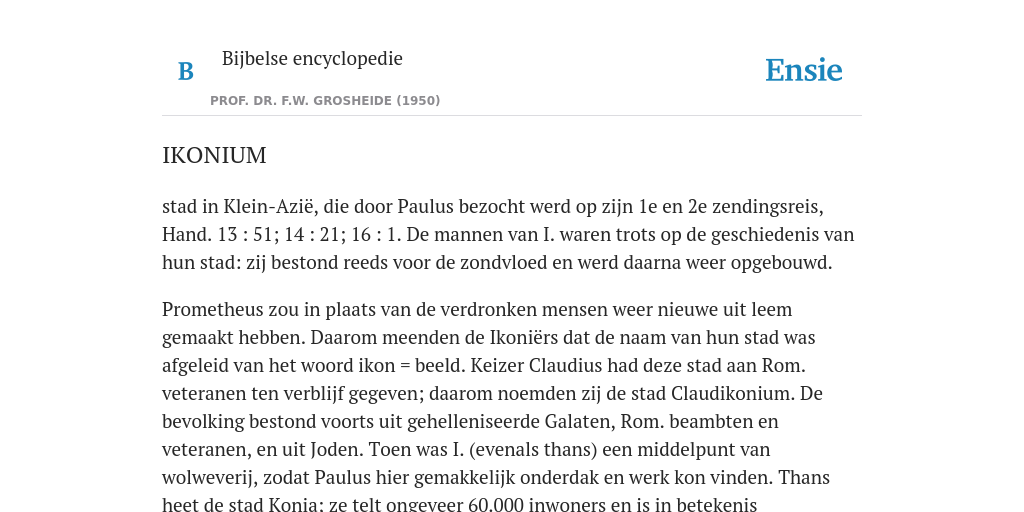 B

Bijbelse encyclopedie

PROF. DR. F.W. GROSHEIDE (1950)

Ensie

IKONIUM

stad in Klein-Azië, die door Paulus bezocht werd op zijn 1e en 2e zendingsreis, Hand. 13 : 51; 14 : 21; 16 : 1. De mannen van I. waren trots op de geschiedenis van hun stad: zij bestond reeds voor de zondvloed en werd daarna weer opgebouwd.

Prometheus zou in plaats van de verdronken mensen weer nieuwe uit leem gemaakt hebben. Daarom meenden de Ikoniërs dat de naam van hun stad was afgeleid van het woord ikon = beeld. Keizer Claudius had deze stad aan Rom. veteranen ten verblijf gegeven; daarom noemden zij de stad Claudikonium. De bevolking bestond voorts uit gehelleniseerde Galaten, Rom. beambten en veteranen, en uit Joden. Toen was I. (evenals thans) een middelpunt van wolweverij, zodat Paulus hier gemakkelijk onderdak en werk kon vinden. Thans heet de stad Konia; ze telt ongeveer 60.000 inwoners en is in betekenis